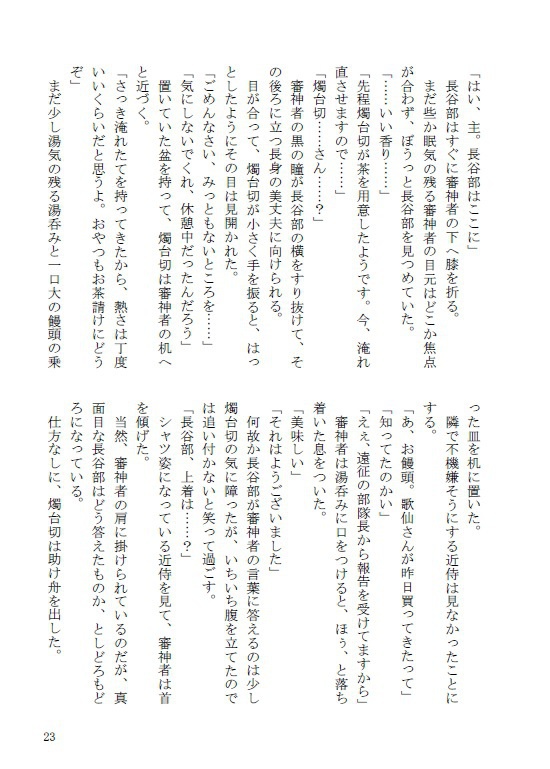 「はい、主。長谷部はここに」
長谷部はすぐに審神者の下へ膝を折る。
まだ些か眠気の残る審神者の目元はどこか焦点が合わず、ぼうっと長谷部を見つめていた。
「……いい香り……」
「先程燭台切が茶を用意したようです。今、淹れ直させますので……」
「燭台切……さん……？」
審神者の黒の瞳が長谷部の横をすり抜けて、その後ろに立つ長身の美丈夫に向けられる。
目が合って、燭台切が小さく手を振ると、はっとしたようにその目は見開かれた。
「ごめんなさい、みっともないところを……」
「気にしないでくれ、休憩中だったんだろう」
置いていた盆を持って、燭台切は審神者の机へと近づく。
「さっき淹れたてを持ってきたから、熱さは丁度いいくらいだと思うよ。おやつもお茶請けにどうぞ」
まだ少し湯気の残る湯呑みと一口大の饅頭の乗った皿を机に置いた。
隣で不機嫌そうにする近侍は見なかったことにする。
「あ、お饅頭。歌仙さんが昨日買ってきたって」
「知ってたのかい」
「ええ、遠征の部隊長から報告を受けてますから」
審神者は湯呑みに口をつけると、ほぅ、と落ち着いた息をついた。
「美味しい」
「それはようございました」
何故か長谷部が審神者の言葉に答えるのは少し燭台切の気に障ったが、いちいち腹を立てたのでは追い付かないと笑って過ごす。
「長谷部、上着は……？」
シャツ姿になっている近侍を見て、審神者は首を傾げた。
当然、審神者の肩に掛けられているのだが、真面目な長谷部はどう答えたものか、としどろもどろになっている。
仕方なしに、燭台切は助け舟を出した。

23